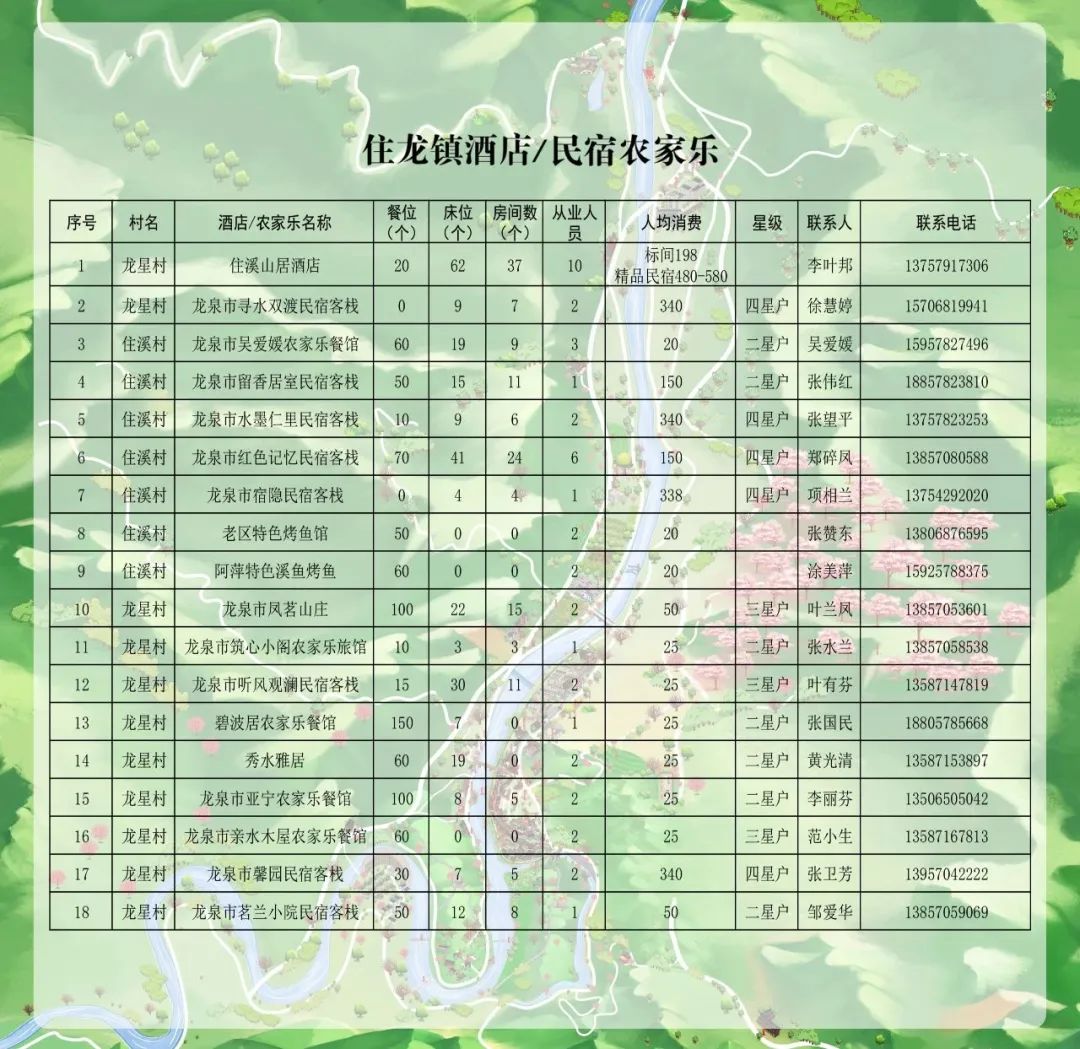 住龙镇酒店/民宿农家乐

| 序号 | 村名 | 酒店/农家乐名称 | 餐位(个) | 床位(个) | 房间数(个) | 从业人员 | 人均消费 | 星级 | 联系人 | 联系电话 |
|---|---|---|---|---|---|---|---|---|---|---|
| 1 | 龙星村 | 住溪山居酒店 | 20 | 62 | 37 | 10 | 标间198 精品民宿480-580 |  | 李叶邦 | 13757917306 |
| 2 | 龙星村 | 龙泉市寻水双渡民宿客栈 | 0 | 9 | 7 | 2 | 340 | 四星户 | 徐慧婷 | 15706819941 |
| 3 | 住溪村 | 龙泉市吴爱媛农家乐餐馆 | 60 | 19 | 9 | 3 | 20 | 二星户 | 吴爱媛 | 15957827496 |
| 4 | 住溪村 | 龙泉市留香居室民宿客栈 | 50 | 15 | 11 | 1 | 150 | 二星户 | 张伟红 | 18857823810 |
| 5 | 住溪村 | 龙泉市水墨仁里民宿客栈 | 10 | 9 | 6 | 2 | 340 | 四星户 | 张望平 | 13757823253 |
| 6 | 住溪村 | 龙泉市红色记忆民宿客栈 | 70 | 41 | 24 | 6 | 150 | 四星户 | 郑碎凤 | 13857080588 |
| 7 | 住溪村 | 龙泉市宿隐民宿客栈 | 0 | 4 | 4 | 1 | 338 | 四星户 | 项相兰 | 13754292020 |
| 8 | 住溪村 | 老区特色烤鱼馆 | 50 | 0 | 0 | 2 | 20 |  | 张赞东 | 13806876595 |
| 9 | 住溪村 | 阿萍特色溪鱼烤鱼 | 60 | 0 | 0 | 2 | 20 |  | 涂美萍 | 15925788375 |
| 10 | 龙星村 | 龙泉市凤茗山庄 | 100 | 22 | 15 | 2 | 50 | 三星户 | 叶兰凤 | 13857053601 |
| 11 | 龙星村 | 龙泉市筑心小阁农家乐旅馆 | 10 | 3 | 3 | 1 | 25 | 二星户 | 张水兰 | 13857058538 |
| 12 | 龙星村 | 龙泉市听风观澜民宿客栈 | 15 | 30 | 11 | 2 | 25 | 三星户 | 叶有芬 | 13587147819 |
| 13 | 龙星村 | 碧波居农家乐餐馆 | 150 | 7 | 0 | 1 | 25 | 二星户 | 张国民 | 18805785668 |
| 14 | 龙星村 | 秀水雅居 | 60 | 19 | 0 | 2 | 25 | 二星户 | 黄光清 | 13587153897 |
| 15 | 龙星村 | 龙泉市亚宁农家乐餐馆 | 100 | 8 | 5 | 2 | 25 | 二星户 | 李丽芬 | 13506505042 |
| 16 | 龙星村 | 龙泉市亲水木屋农家乐餐馆 | 60 | 0 | 0 | 2 | 25 | 三星户 | 范小生 | 13587167813 |
| 17 | 龙星村 | 龙泉市馨园民宿客栈 | 30 | 7 | 5 | 2 | 340 | 四星户 | 张卫芳 | 13957042222 |
| 18 | 龙星村 | 龙泉市茗兰小院民宿客栈 | 50 | 12 | 8 | 1 | 50 | 二星户 | 邹爱华 | 13857059069 |